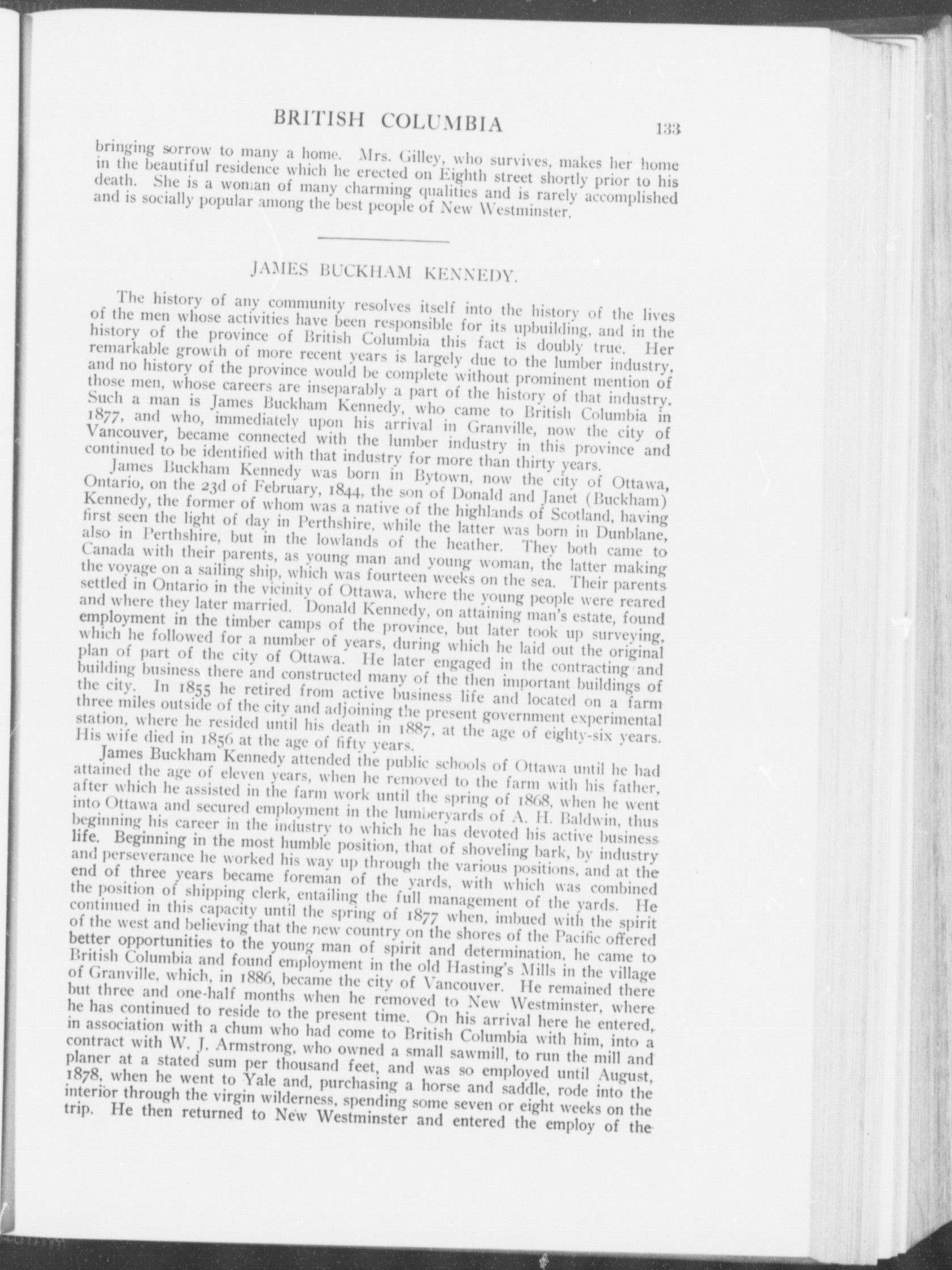 BRITISH COLUMBIA 133

bringing sorrow to many a home. Mrs. Gilley, who survives, makes her home in the beautiful residence which he erected on Eighth street shortly prior to his death. She is a woman of many charming qualities and is rarely accomplished and is socially popular among the best people of New Westminster.

JAMES BUCKHAM KENNEDY.

The history of any community resolves itself into the history of the lives of the men whose activities have been responsible for its upbuilding, and in the history of the province of British Columbia this fact is doubly true. Her remarkable growth of more recent years is largely due to the lumber industry, and no history of the province would be complete without prominent mention of those men, whose careers are inseparably a part of the history of that industry. Such a man is James Buckham Kennedy, who came to British Columbia in 1877, and who, immediately upon his arrival in Granville, now the city of Vancouver, became connected with the lumber industry in this province and continued to be identified with that industry for more than thirty years.

James Buckham Kennedy was born in Bytown, now the city of Ottawa, Ontario, on the 23d of February, 1844, the son of Donald and Janet (Buckham) Kennedy, the former of whom was a native of the highlands of Scotland, having first seen the light of day in Perthshire, while the latter was born in Dunblane, also in Perthshire, but in the lowlands of the heather. They both came to Canada with their parents, as young man and young woman, the latter making the voyage on a sailing ship, which was fourteen weeks on the sea. Their parents settled in Ontario in the vicinity of Ottawa, where the young people were reared and where they later married. Donald Kennedy, on attaining man's estate, found employment in the timber camps of the province, but later took up surveying, which he followed for a number of years, during which he laid out the original plan of part of the city of Ottawa. He later engaged in the contracting and building business there and constructed many of the then important buildings of the city. In 1855 he retired from active business life and located on a farm three miles outside of the city and adjoining the present government experimental station, where he resided until his death in 1887, at the age of eighty-six years. His wife died in 1856 at the age of fifty years.

James Buckham Kennedy attended the public schools of Ottawa until he had attained the age of eleven years, when he removed to the farm with his father, after which he assisted in the farm work until the spring of 1868, when he went into Ottawa and secured employment in the lumberyards of A. H. Baldwin, thus beginning his career in the industry to which he has devoted his active business life. Beginning in the most humble position, that of shoveling bark, by industry and perseverance he worked his way up through the various positions, and at the end of three years became foreman of the yards, with which was combined the position of shipping clerk, entailing the full management of the yards. He continued in this capacity until the spring of 1877 when, imbued with the spirit of the west and believing that the new country on the shores of the Pacific offered better opportunities to the young man of spirit and determination, he came to British Columbia and found employment in the old Hasting's Mills in the village of Granville, which, in 1886, became the city of Vancouver. He remained there but three and one-half months when he removed to New Westminster, where he has continued to reside to the present time. On his arrival here he entered, in association with a chum who had come to British Columbia with him, into a contract with W. J. Armstrong, who owned a small sawmill, to run the mill and planer at a stated sum per thousand feet, and was so employed until August, 1878, when he went to Yale and, purchasing a horse and saddle, rode into the interior through the virgin wilderness, spending some seven or eight weeks on the trip. He then returned to New Westminster and entered the employ of the